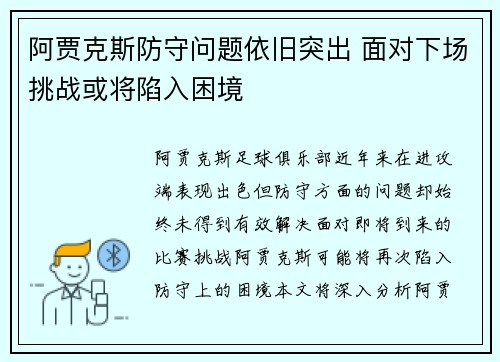 阿贾克斯防守问题依旧突出 面对下场挑战或将陷入困境

阿贾克斯足球俱乐部近年来在进攻端表现出色但防守方面的问题却始终未得到有效解决面对即将到来的比赛挑战阿贾克斯可能将再次陷入防守上的困境本文将深入分析阿贾